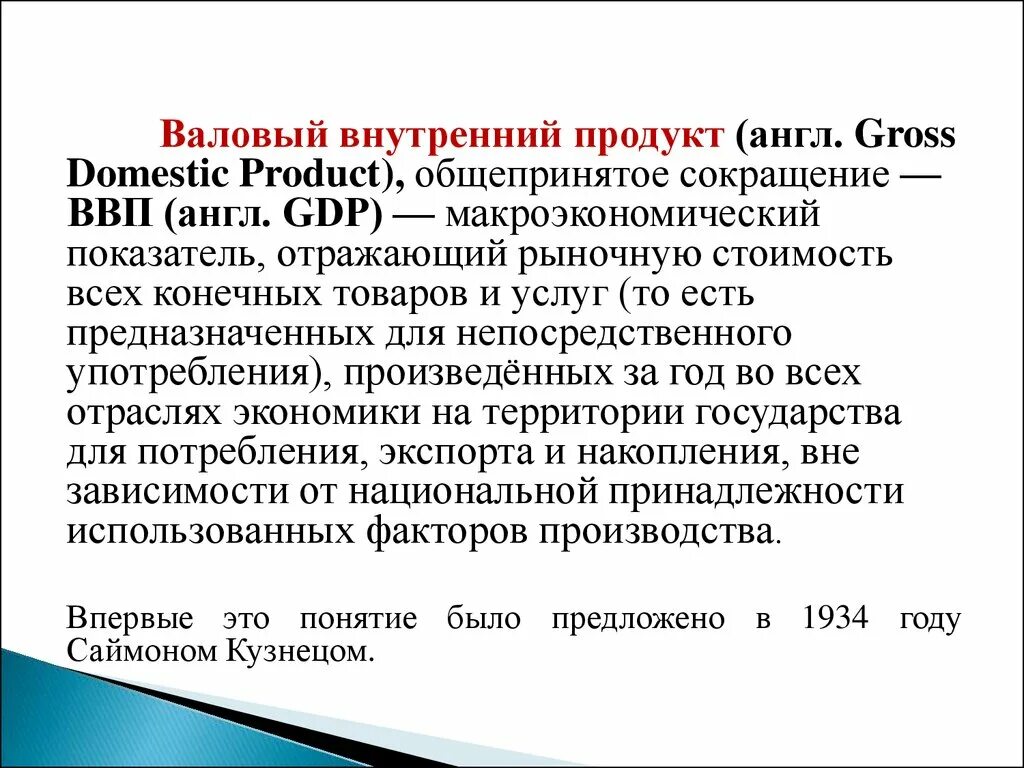 Валовый внутренний продукт (англ. Gross Domestic Product), общепринятое сокращение — ВВП (англ. GDP) — макроэкономический показатель, отражающий рыночную стоимость всех конечных товаров и услуг (то есть предназначенных для непосредственного употребления), произведённых за год во всех отраслях экономики на территории государства для потребления, экспорта и накопления, вне зависимости от национальной принадлежности использованных факторов производства.

Впервые это понятие было предложено в 1934 году Саймоном Кузнецом.